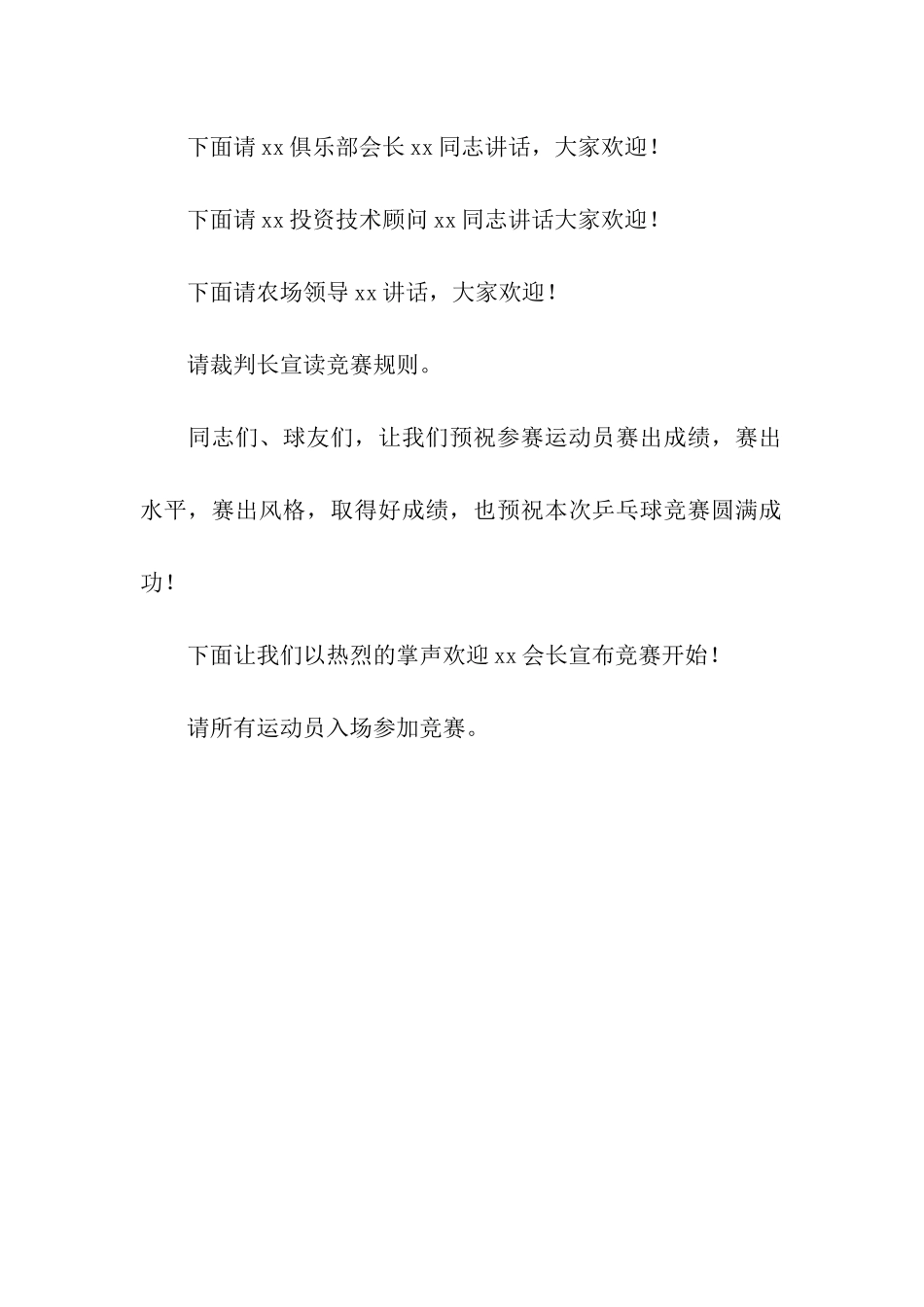 下面请 xx 俱乐部会长 xx 同志讲话，大家欢迎！

下面请 xx 投资技术顾问 xx 同志讲话大家欢迎！

下面请农场领导 xx 讲话，大家欢迎！

请裁判长宣读竞赛规则。

同志们、球友们，让我们预祝参赛运动员赛出成绩，赛出水平，赛出风格，取得好成绩，也预祝本次乒乓球竞赛圆满成功！

下面让我们以热烈的掌声欢迎 xx 会长宣布竞赛开始！

请所有运动员入场参加竞赛。